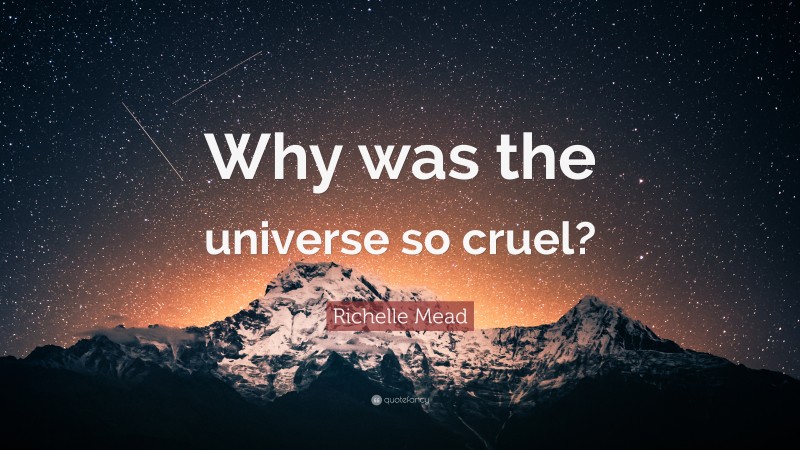 Why was the universe so cruel?

Richelle Mead

quotefancy